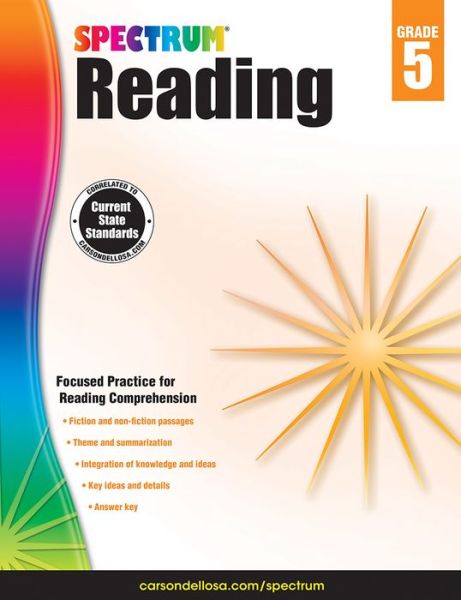 SPECTRUM®

Reading

GRADE
5

CORRELATED TO
Current State Standards
CARSONDELLOSA.COM

Focused Practice for Reading Comprehension

• Fiction and non-fiction passages
• Theme and summarization
• Integration of knowledge and ideas
• Key ideas and details
• Answer key

carsondellosa.com/spectrum